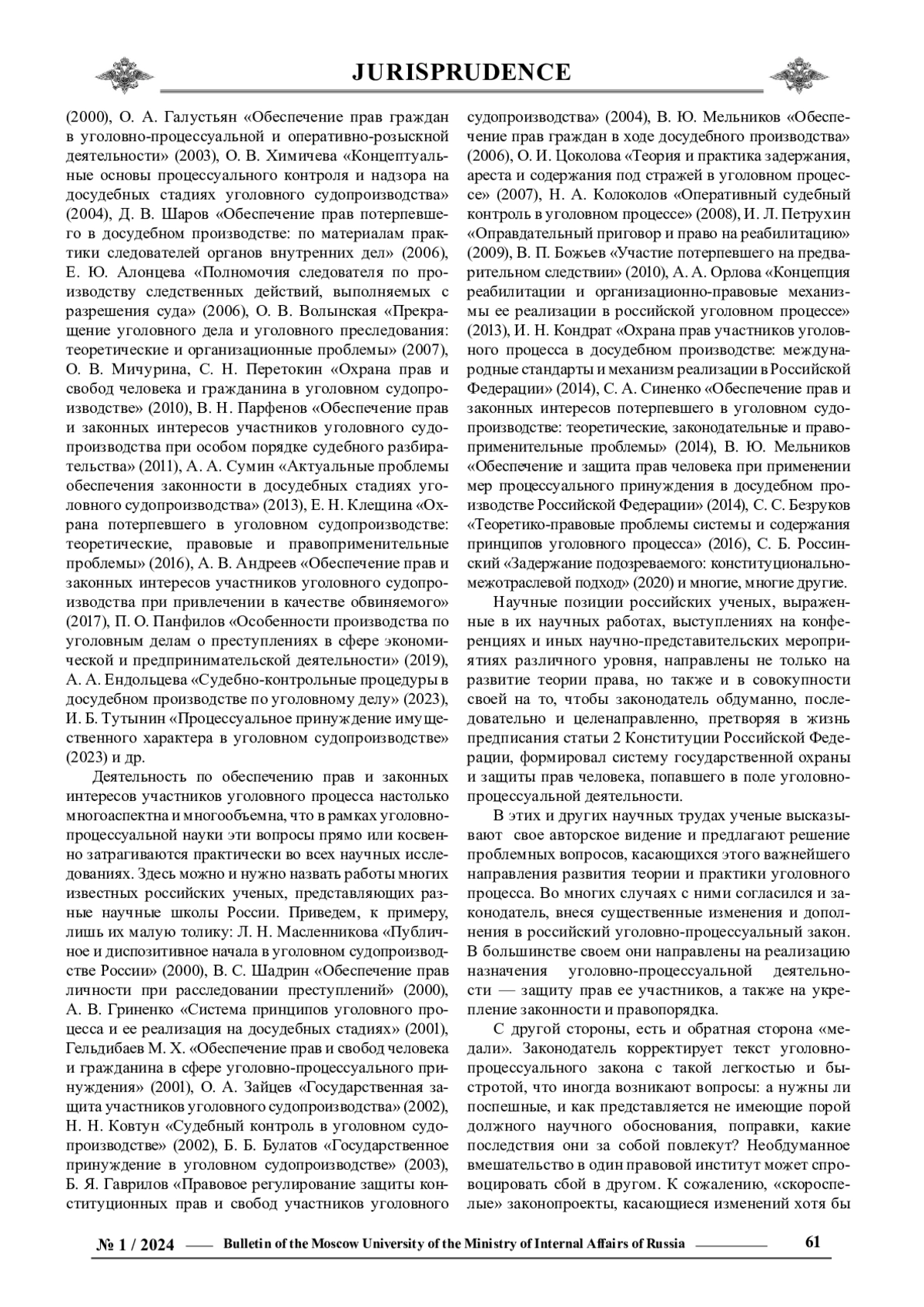 JURISPRUDENCE

(2000), О. А. Галустьян «Обеспечение прав граждан в уголовно-процессуальной и оперативно-розыскной деятельности» (2003), О. В. Химичева «Концептуальные основы процессуального контроля и надзора на досудебных стадиях уголовного судопроизводства» (2004), Д. В. Шаров «Обеспечение прав потерпевшего в досудебном производстве: по материалам практики следователей органов внутренних дел» (2006), Е. Ю. Алонцева «Полномочия следователя по производству следственных действий, выполняемых с разрешения суда» (2006), О. В. Волынская «Прекращение уголовного дела и уголовного преследования: теоретические и организационные проблемы» (2007), О. В. Мичурина, С. Н. Перетокин «Охрана прав и свобод человека и гражданина в уголовном судопроизводстве» (2010), В. Н. Парфенов «Обеспечение прав и законных интересов участников уголовного судопроизводства при особом порядке судебного разбирательства» (2011), А. А. Сумин «Актуальные проблемы обеспечения законности в досудебных стадиях уголовного судопроизводства» (2013), Е. Н. Клещина «Охрана потерпевшего в уголовном судопроизводстве: теоретические, правовые и правоприменительные проблемы» (2016), А. В. Андреев «Обеспечение прав и законных интересов участников уголовного судопроизводства при привлечении в качестве обвиняемого» (2017), П. О. Панфилов «Особенности производства по уголовным делам о преступлениях в сфере экономической и предпринимательской деятельности» (2019), А. А. Ендольцева «Судебно-контрольные процедуры в досудебном производстве по уголовному делу» (2023), И. Б. Тутынин «Процессуальное принуждение имущественного характера в уголовном судопроизводстве» (2023) и др.

Деятельность по обеспечению прав и законных интересов участников уголовного процесса настолько многоаспектна и многообъемна, что в рамках уголовно-процессуальной науки эти вопросы прямо или косвенно затрагиваются практически во всех научных исследованиях. Здесь можно и нужно назвать работы многих известных российских ученых, представляющих разные научные школы России. Приведем, к примеру, лишь их малую толику: Л. Н. Масленникова «Публичное и диспозитивное начала в уголовном судопроизводстве России» (2000), В. С. Шадрин «Обеспечение прав личности при расследовании преступлений» (2000), А. В. Гриненко «Система принципов уголовного процесса и ее реализация на досудебных стадиях» (2001), Гельдибаев М. Х. «Обеспечение прав и свобод человека и гражданина в сфере уголовно-процессуального принуждения» (2001), О. А. Зайцев «Государственная защита участников уголовного судопроизводства» (2002), Н. Н. Ковтун «Судебный контроль в уголовном судопроизводстве» (2002), Б. Б. Булатов «Государственное принуждение в уголовном судопроизводстве» (2003), Б. Я. Гаврилов «Правовое регулирование защиты конституционных прав и свобод участников уголовного судопроизводства» (2004), В. Ю. Мельников «Обеспечение прав граждан в ходе досудебного производства» (2006), О. И. Цоколова «Теория и практика задержания, ареста и содержания под стражей в уголовном процессе» (2007), Н. А. Колоколов «Оперативный судебный контроль в уголовном процессе» (2008), И. Л. Петрухин «Оправдательный приговор и право на реабилитацию» (2009), В. П. Божьев «Участие потерпевшего на предварительном следствии» (2010), А. А. Орлова «Концепция реабилитации и организационно-правовые механизмы ее реализации в российской уголовном процессе» (2013), И. Н. Кондрат «Охрана прав участников уголовного процесса в досудебном производстве: международные стандарты и механизм реализации в Российской Федерации» (2014), С. А. Синенко «Обеспечение прав и законных интересов потерпевшего в уголовном судопроизводстве: теоретические, законодательные и правоприменительные проблемы» (2014), В. Ю. Мельников «Обеспечение и защита прав человека при применении мер процессуального принуждения в досудебном производстве Российской Федерации» (2014), С. С. Безруков «Теоретико-правовые проблемы системы и содержания принципов уголовного процесса» (2016), С. Б. Россинский «Задержание подозреваемого: конституционально-межотраслевой подход» (2020) и многие, многие другие.

Научные позиции российских ученых, выраженные в их научных работах, выступлениях на конференциях и иных научно-представительских мероприятиях различного уровня, направлены не только на развитие теории права, но также и в совокупности своей на то, чтобы законодатель обдуманно, последовательно и целенаправленно, претворяя в жизнь предписания статьи 2 Конституции Российской Федерации, формировал систему государственной охраны и защиты прав человека, попавшего в поле уголовно-процессуальной деятельности.

В этих и других научных трудах ученые высказывают свое авторское видение и предлагают решение проблемных вопросов, касающихся этого важнейшего направления развития теории и практики уголовного процесса. Во многих случаях с ними согласился и законодатель, внеся существенные изменения и дополнения в российский уголовно-процессуальный закон. В большинстве своем они направлены на реализацию назначения уголовно-процессуальной деятельности — защиту прав ее участников, а также на укрепление законности и правопорядка.

С другой стороны, есть и обратная сторона «медали». Законодатель корректирует текст уголовно-процессуального закона с такой легкостью и быстротой, что иногда возникают вопросы: а нужны ли поспешные, и как представляется не имеющие порой должного научного обоснования, поправки, какие последствия они за собой повлекут? Необдуманное вмешательство в один правовой институт может спровоцировать сбой в другом. К сожалению, «скороспелые» законопроекты, касающиеся изменений хотя бы

№ 1 / 2024 Bulletin of the Moscow University of the Ministry of Internal Affairs of Russia 61